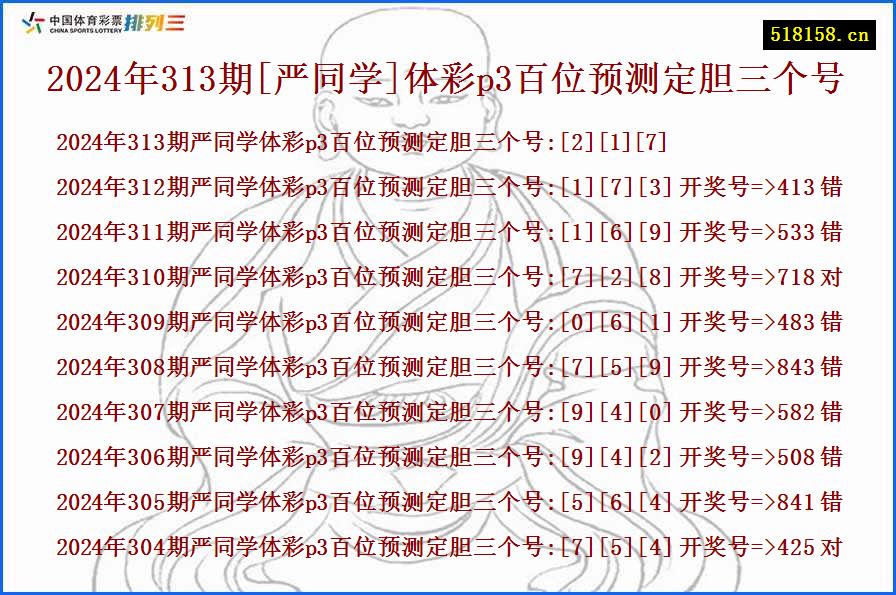 中国体育彩票 CHINA SPORTS LOTTERY 排列三

518158.cn

2024年313期[严同学]体彩p3百位预测定胆三个号

2024年313期严同学体彩p3百位预测定胆三个号:[2][1][7]

2024年312期严同学体彩p3百位预测定胆三个号:[1][7][3] 开奖号=>413 错

2024年311期严同学体彩p3百位预测定胆三个号:[1][6][9] 开奖号=>533 错

2024年310期严同学体彩p3百位预测定胆三个号:[7][2][8] 开奖号=>718 对

2024年309期严同学体彩p3百位预测定胆三个号:[0][6][1] 开奖号=>483 错

2024年308期严同学体彩p3百位预测定胆三个号:[7][5][9] 开奖号=>843 错

2024年307期严同学体彩p3百位预测定胆三个号:[9][4][0] 开奖号=>582 错

2024年306期严同学体彩p3百位预测定胆三个号:[9][4][2] 开奖号=>508 错

2024年305期严同学体彩p3百位预测定胆三个号:[5][6][4] 开奖号=>841 错

2024年304期严同学体彩p3百位预测定胆三个号:[7][5][4] 开奖号=>425 对